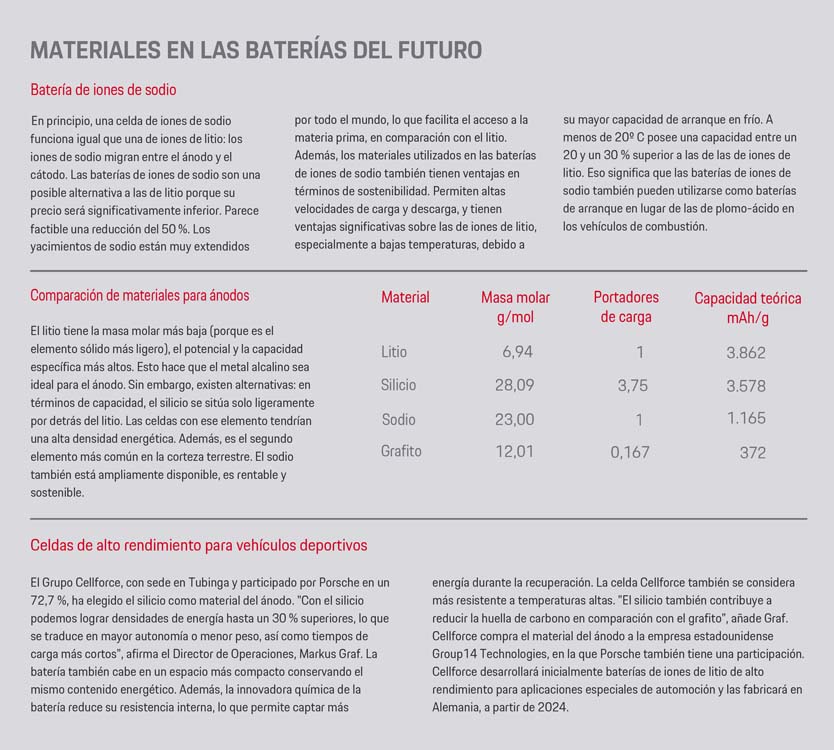 MATERIALES EN LAS BATERÍAS DEL FUTURO

Batería de iones de sodio

En principio, una celda de iones de sodio funciona igual que una de iones de litio: los iones de sodio migran entre el ánodo y el cátodo. Las baterías de iones de sodio son una posible alternativa a las de litio porque su precio será significativamente inferior. Parece factible una reducción del 50 %. Los yacimientos de sodio están muy extendidos por todo el mundo, lo que facilita el acceso a la materia prima, en comparación con el litio. Además, los materiales utilizados en las baterías de iones de sodio también tienen ventajas en términos de sostenibilidad. Permiten altas velocidades de carga y descarga, y tienen ventajas significativas sobre las de iones de litio, especialmente a bajas temperaturas, debido a su mayor capacidad de arranque en frío. A menos de 20º C posee una capacidad entre un 20 y un 30 % superior a las de las de iones de litio. Eso significa que las baterías de iones de sodio también pueden utilizarse como baterías de arranque en lugar de las de plomo-ácido en los vehículos de combustión.

Comparación de materiales para ánodos

El litio tiene la masa molar más baja (porque es el elemento sólido más ligero), el potencial y la capacidad específica más altos. Esto hace que el metal alcalino sea ideal para el ánodo. Sin embargo, existen alternativas: en términos de capacidad, el silicio se sitúa solo ligeramente por detrás del litio. Las celdas con ese elemento tendrían una alta densidad energética. Además, es el segundo elemento más común en la corteza terrestre. El sodio también está ampliamente disponible, es rentable y sostenible.

| Material | Masa molar g/mol | Portadores de carga | Capacidad teórica mAh/g |
|---|---|---|---|
| Litio | 6,94 | 1 | 3.862 |
| Silicio | 28,09 | 3,75 | 3.578 |
| Sodio | 23,00 | 1 | 1.165 |
| Grafito | 12,01 | 0,167 | 372 |

Celdas de alto rendimiento para vehículos deportivos

El Grupo Cellforce, con sede en Tubinga y participado por Porsche en un 72,7 %, ha elegido el silicio como material del ánodo. "Con el silicio podemos lograr densidades de energía hasta un 30 % superiores, lo que se traduce en mayor autonomía o menor peso, así como tiempos de carga más cortos", afirma el Director de Operaciones, Markus Graf. La batería también cabe en un espacio más compacto conservando el mismo contenido energético. Además, la innovadora química de la batería reduce su resistencia interna, lo que permite captar más energía durante la recuperación. La celda Cellforce también se considera más resistente a temperaturas altas. "El silicio también contribuye a reducir la huella de carbono en comparación con el grafito", añade Graf. Cellforce compra el material del ánodo a la empresa estadounidense Group14 Technologies, en la que Porsche también tiene una participación. Cellforce desarrollará inicialmente baterías de iones de litio de alto rendimiento para aplicaciones especiales de automoción y las fabricará en Alemania, a partir de 2024.